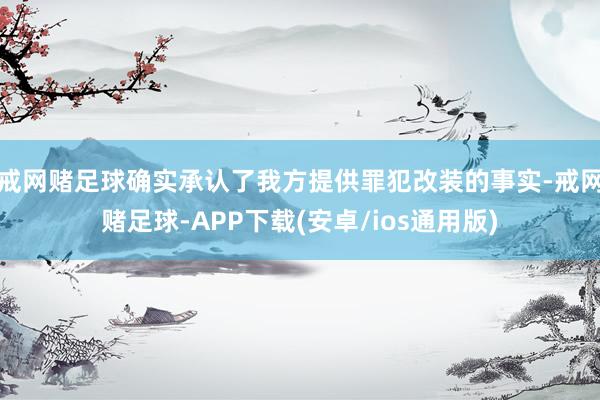 戒网赌足球确实承认了我方提供罪犯改装的事实-戒网赌足球-APP下载(安卓/ios通用版)